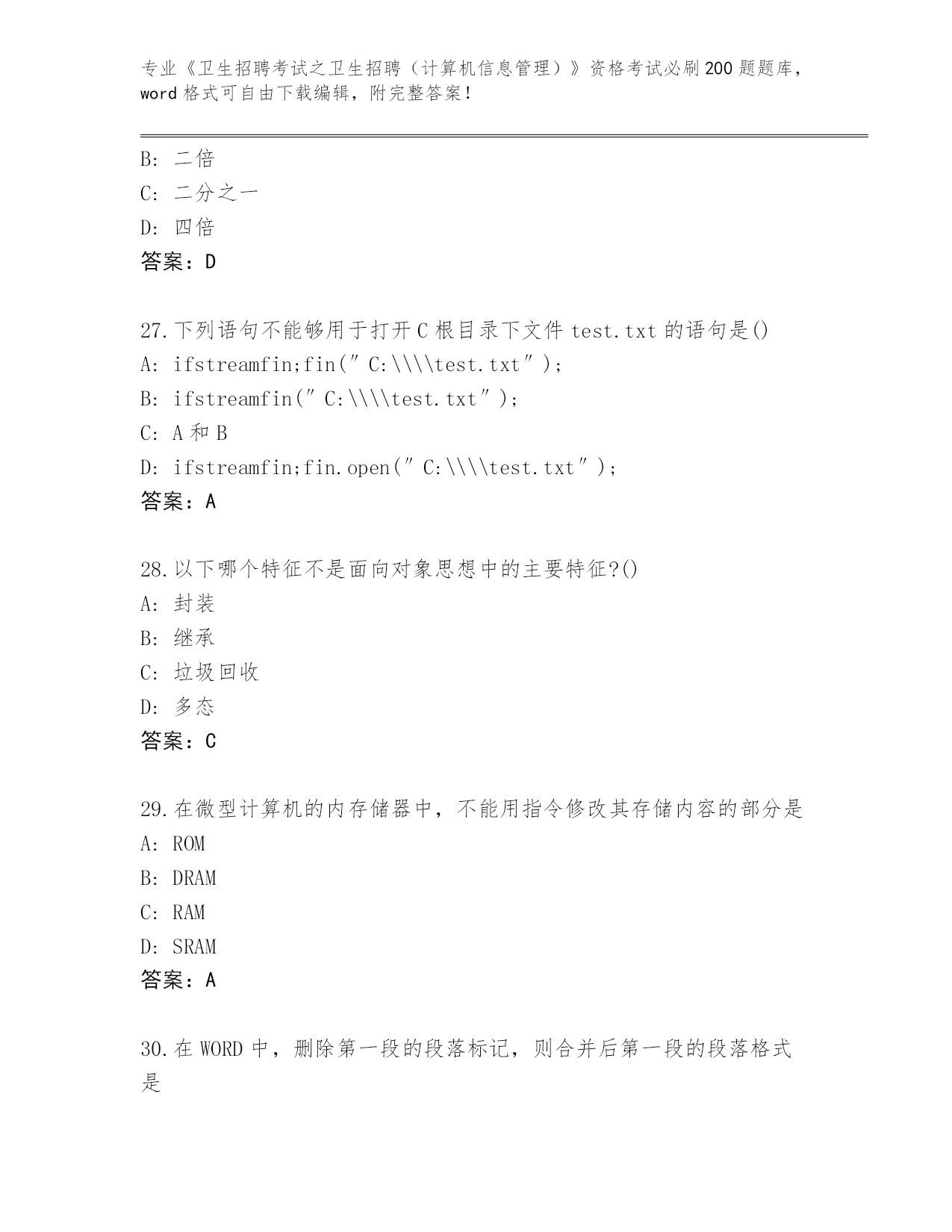 专业《卫生招聘考试之卫生招聘（计算机信息管理）》资格考试必刷200题题库，word格式可自由下载编辑，附完整答案！

B: 二倍
C: 二分之一
D: 四倍
答案：D

27.下列语句不能够用于打开C根目录下文件test.txt的语句是()
A: ifstreamfin;fin(″C:\\\\test.txt″);
B: ifstreamfin(″C:\\\\test.txt″);
C: A和B
D: ifstreamfin;fin.open(″C:\\\\test.txt″);
答案：A

28.以下哪个特征不是面向对象思想中的主要特征?()
A: 封装
B: 继承
C: 垃圾回收
D: 多态
答案：C

29.在微型计算机的内存储器中，不能用指令修改其存储内容的部分是
A: ROM
B: DRAM
C: RAM
D: SRAM
答案：A

30.在WORD中，删除第一段的段落标记，则合并后第一段的段落格式是